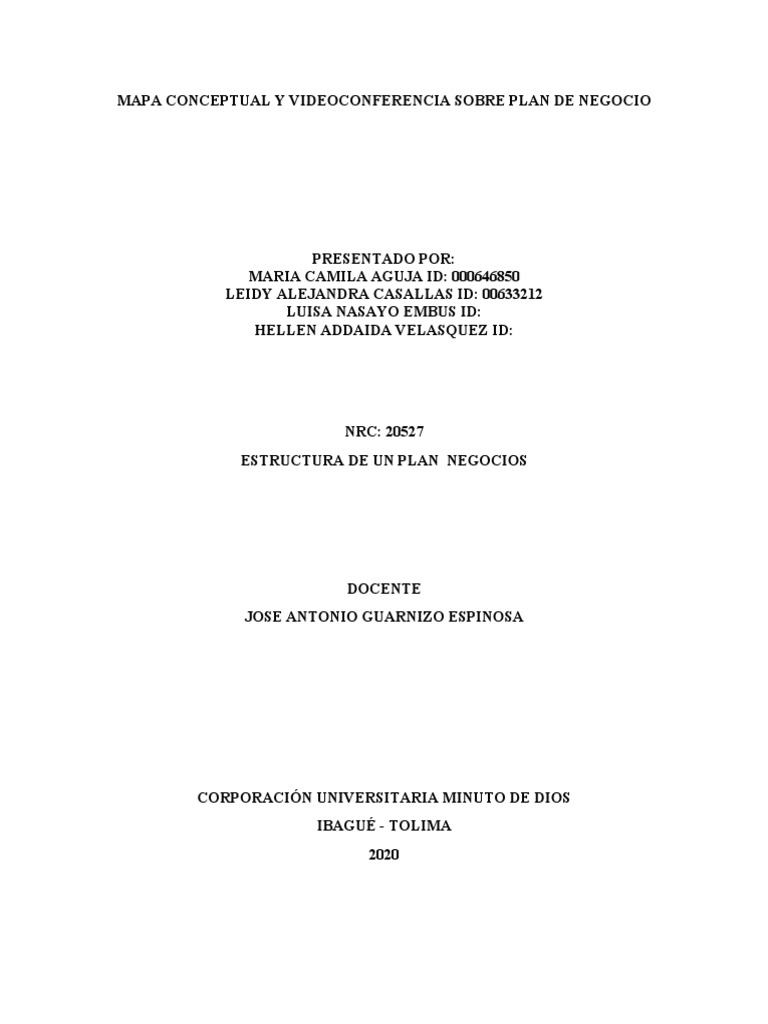 MAPA CONCEPTUAL Y VIDEOCONFERENCIA SOBRE PLAN DE NEGOCIO

PRESENTADO POR:
MARIA CAMILA AGUJA ID: 000646850
LEIDY ALEJANDRA CASALLAS ID: 00633212
LUISA NASAYO EMBUS ID:
HELLEN ADDAIDA VELASQUEZ ID:

NRC: 20527

ESTRUCTURA DE UN PLAN NEGOCIOS

DOCENTE

JOSE ANTONIO GUARNIZO ESPINOSA

CORPORACIÓN UNIVERSITARIA MINUTO DE DIOS

IBAGUÉ - TOLIMA

2020